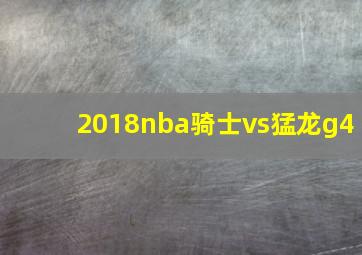 2018nba骑士vs猛龙g4